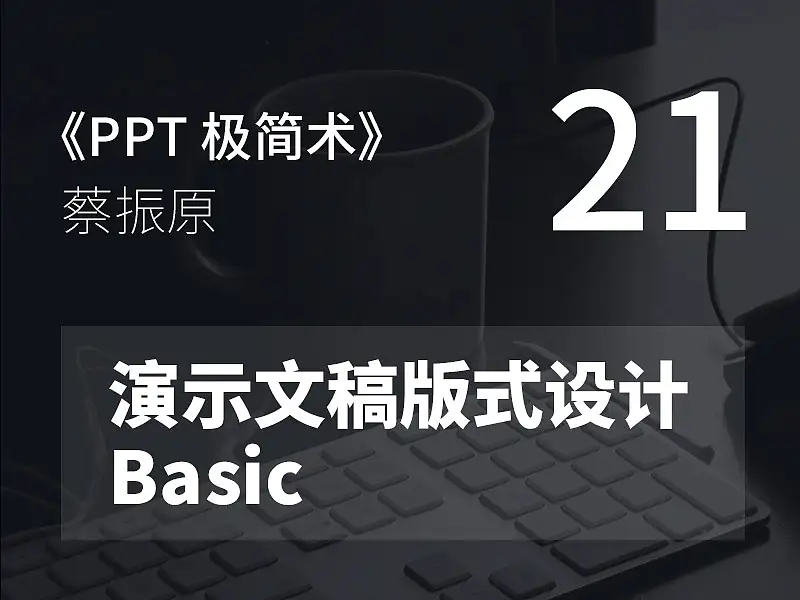 《PPT 极简术》
蔡振原

21

演示文稿版式设计
Basic